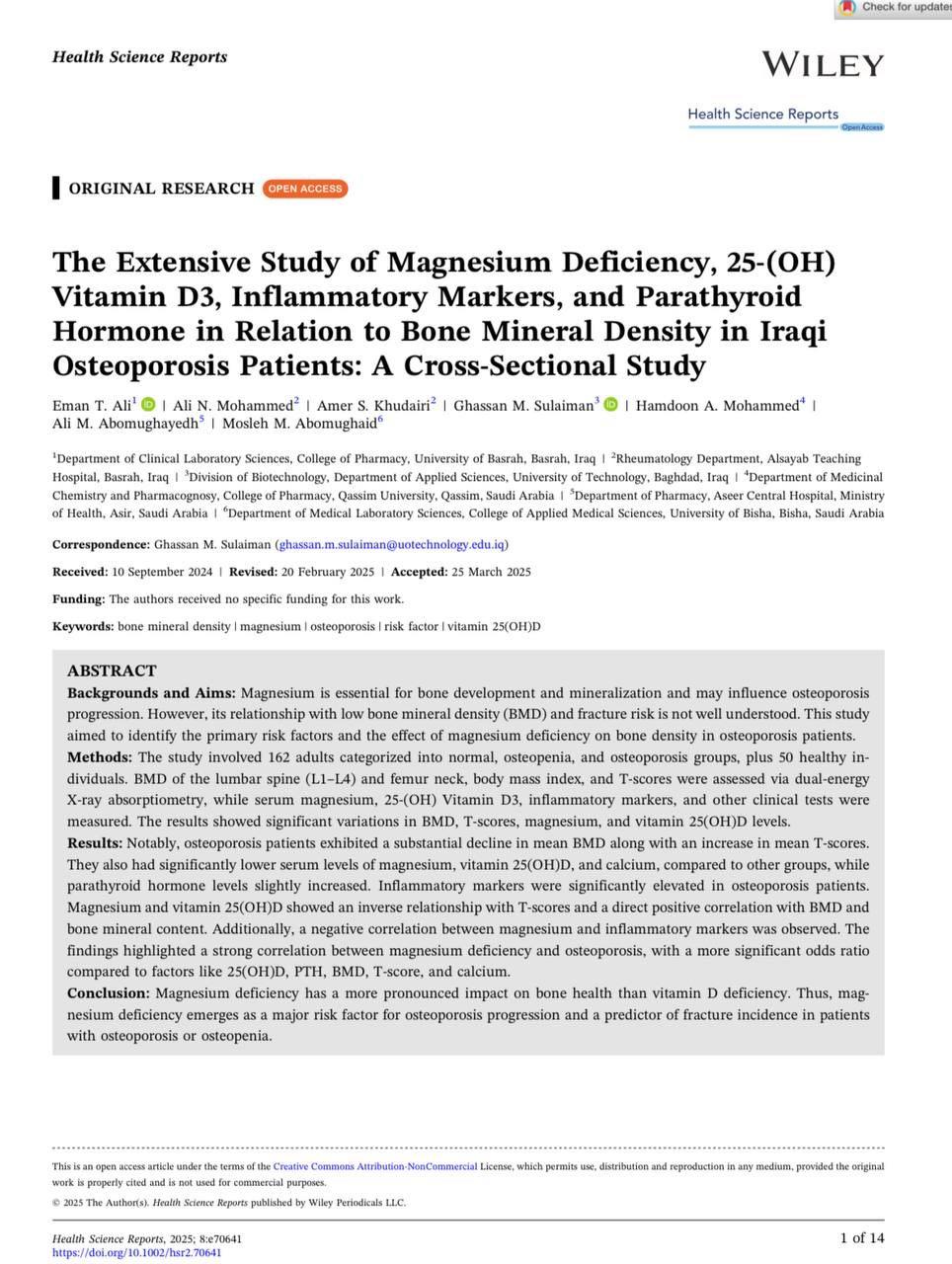 Check for updates

Health Science Reports

WILEY

Health Science Reports
Open Access

ORIGINAL RESEARCH OPEN ACCESS

The Extensive Study of Magnesium Deficiency, 25-(OH) Vitamin D3, Inflammatory Markers, and Parathyroid Hormone in Relation to Bone Mineral Density in Iraqi Osteoporosis Patients: A Cross-Sectional Study

Eman T. Ali$^1$ | Ali N. Mohammed$^2$ | Amer S. Khudairi$^2$ | Ghassan M. Sulaiman$^3$ | Hamdoon A. Mohammed$^4$ | Ali M. Abomughayedh$^5$ | Mosleh M. Abomughaid$^6$

$^1$Department of Clinical Laboratory Sciences, College of Pharmacy, University of Basrah, Basrah, Iraq | $^2$Rheumatology Department, Alsayab Teaching Hospital, Basrah, Iraq | $^3$Division of Biotechnology, Department of Applied Sciences, University of Technology, Baghdad, Iraq | $^4$Department of Medicinal Chemistry and Pharmacognosy, College of Pharmacy, Qassim University, Qassim, Saudi Arabia | $^5$Department of Pharmacy, Aseer Central Hospital, Ministry of Health, Asir, Saudi Arabia | $^6$Department of Medical Laboratory Sciences, College of Applied Medical Sciences, University of Bisha, Bisha, Saudi Arabia

Correspondence: Ghassan M. Sulaiman (ghassan.m.sulaiman@uotechnology.edu.iq)

Received: 10 September 2024 | Revised: 20 February 2025 | Accepted: 25 March 2025

Funding: The authors received no specific funding for this work.

Keywords: bone mineral density | magnesium | osteoporosis | risk factor | vitamin 25(OH)D

ABSTRACT
Backgrounds and Aims: Magnesium is essential for bone development and mineralization and may influence osteoporosis progression. However, its relationship with low bone mineral density (BMD) and fracture risk is not well understood. This study aimed to identify the primary risk factors and the effect of magnesium deficiency on bone density in osteoporosis patients.
Methods: The study involved 162 adults categorized into normal, osteopenia, and osteoporosis groups, plus 50 healthy individuals. BMD of the lumbar spine (L1–L4) and femur neck, body mass index, and T-scores were assessed via dual-energy X-ray absorptiometry, while serum magnesium, 25-(OH) Vitamin D3, inflammatory markers, and other clinical tests were measured. The results showed significant variations in BMD, T-scores, magnesium, and vitamin 25(OH)D levels.
Results: Notably, osteoporosis patients exhibited a substantial decline in mean BMD along with an increase in mean T-scores. They also had significantly lower serum levels of magnesium, vitamin 25(OH)D, and calcium, compared to other groups, while parathyroid hormone levels slightly increased. Inflammatory markers were significantly elevated in osteoporosis patients. Magnesium and vitamin 25(OH)D showed an inverse relationship with T-scores and a direct positive correlation with BMD and bone mineral content. Additionally, a negative correlation between magnesium and inflammatory markers was observed. The findings highlighted a strong correlation between magnesium deficiency and osteoporosis, with a more significant odds ratio compared to factors like 25(OH)D, PTH, BMD, T-score, and calcium.
Conclusion: Magnesium deficiency has a more pronounced impact on bone health than vitamin D deficiency. Thus, magnesium deficiency emerges as a major risk factor for osteoporosis progression and a predictor of fracture incidence in patients with osteoporosis or osteopenia.

This is an open access article under the terms of the Creative Commons Attribution-NonCommercial License, which permits use, distribution and reproduction in any medium, provided the original work is properly cited and is not used for commercial purposes.
© 2025 The Author(s). Health Science Reports published by Wiley Periodicals LLC.

Health Science Reports, 2025; 8:e70641
https://doi.org/10.1002/hsr2.70641

1 of 14